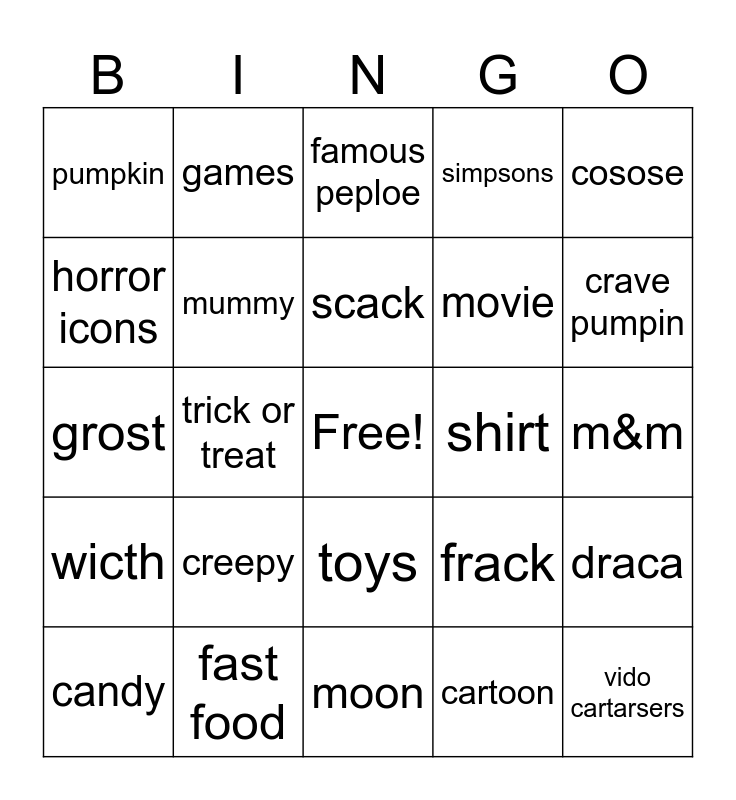 | B | I | N | G | O |
|---|---|---|---|---|
| pumpkin | games | famous peploe | simpsons | cosose |
| horror icons | mummy | scack | movie | crave pumpin |
| grost | trick or treat | Free! | shirt | m&m |
| wicth | creepy | toys | frack | draca |
| candy | fast food | moon | cartoon | vido cartarsers |